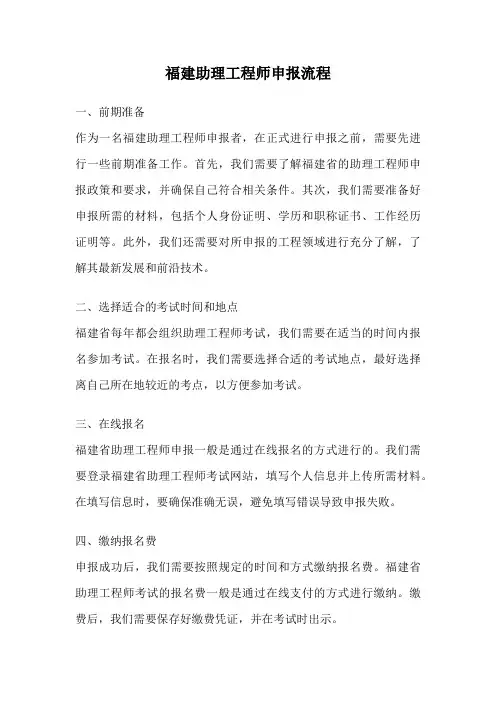 福建助理工程师申报流程

一、前期准备
作为一名福建助理工程师申报者，在正式进行申报之前，需要先进行一些前期准备工作。首先，我们需要了解福建省的助理工程师申报政策和要求，并确保自己符合相关条件。其次，我们需要准备好申报所需的材料，包括个人身份证明、学历和职称证书、工作经历证明等。此外，我们还需要对所申报的工程领域进行充分了解，了解其最新发展和前沿技术。

二、选择适合的考试时间和地点
福建省每年都会组织助理工程师考试，我们需要在适当的时间内报名参加考试。在报名时，我们需要选择合适的考试地点，最好选择离自己所在地较近的考点，以方便参加考试。

三、在线报名
福建省助理工程师申报一般是通过在线报名的方式进行的。我们需要登录福建省助理工程师考试网站，填写个人信息并上传所需材料。在填写信息时，要确保准确无误，避免填写错误导致申报失败。

四、缴纳报名费
申报成功后，我们需要按照规定的时间和方式缴纳报名费。福建省助理工程师考试的报名费一般是通过在线支付的方式进行缴纳。缴费后，我们需要保存好缴费凭证，并在考试时出示。